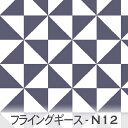 フライングギース - N12